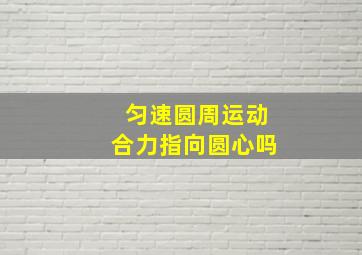 匀速圆周运动
合力指向圆心吗